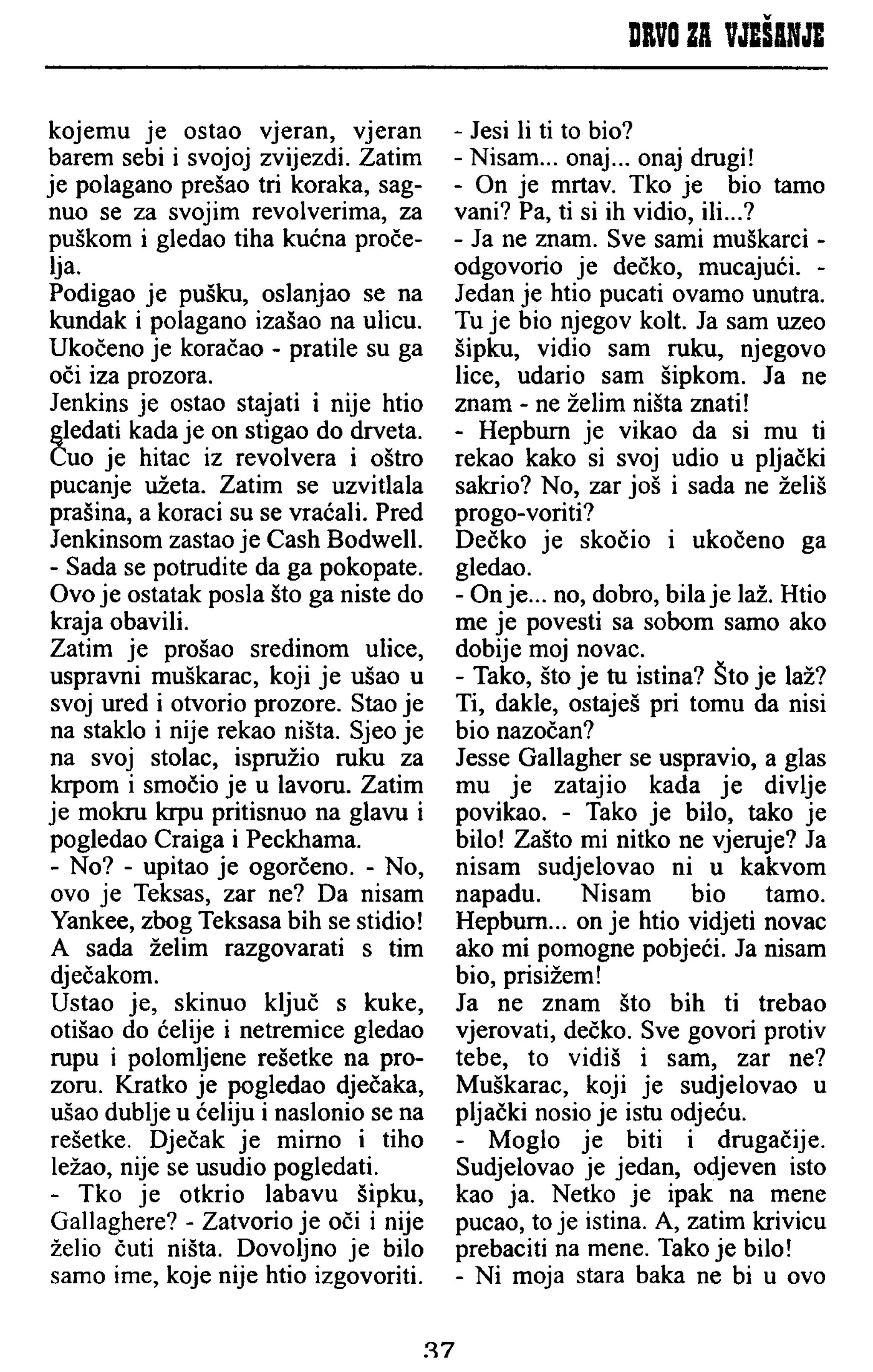 DRVO ZA VJEŠANJE

kojemu je ostao vjeran, vjeran barem sebi i svojoj zvijezdi. Zatim je polagano prešao tri koraka, sagnuo se za svojim revolverima, za puškom i gledao tiha kućna pročelja.
Podigao je pušku, oslanjao se na kundak i polagano izašao na ulicu. Ukočeno je koračao - pratile su ga oči iza prozora.
Jenkins je ostao stajati i nije htio gledati kada je on stigao do drveta. Čuo je hitac iz revolvera i oštro pucanje užeta. Zatim se uzvitlala prašina, a koraci su se vraćali. Pred Jenkinsom zastao je Cash Bodwell.
- Sada se potrudite da ga pokopate. Ovo je ostatak posla što ga niste do kraja obavili.
Zatim je prošao sredinom ulice, uspravni muškarac, koji je ušao u svoj ured i otvorio prozore. Stao je na staklo i nije rekao ništa. Sjeo je na svoj stolac, ispružio ruku za krpom i smočio je u lavoru. Zatim je mokru krpu pritisnuo na glavu i pogledao Craiga i Peckhama.
- No? - upitao je ogorčeno. - No, ovo je Teksas, zar ne? Da nisam Yankee, zbog Teksasa bih se stidio! A sada želim razgovarati s tim dječakom.
Ustao je, skinuo ključ s kuke, otišao do ćelije i netremice gledao rupu i polomljene rešetke na prozoru. Kratko je pogledao dječaka, ušao dublje u ćeliju i naslonio se na rešetke. Dječak je mirno i tiho ležao, nije se usudio pogledati.
- Tko je otkrio labavu šipku, Gallaghere? - Zatvorio je oči i nije želio čuti ništa. Dovoljno je bilo samo ime, koje nije htio izgovoriti.

- Jesi li ti to bio?
- Nisam... onaj... onaj drugi!
- On je mrtav. Tko je bio tamo vani? Pa, ti si ih vidio, ili...?
- Ja ne znam. Sve sami muškarci - odgovorio je dečko, mucajući. - Jedan je htio pucati ovamo unutra. Tu je bio njegov kolt. Ja sam uzeo šipku, vidio sam ruku, njegovo lice, udario sam šipkom. Ja ne znam - ne želim ništa znati!
- Hepburn je vikao da si mu ti rekao kako si svoj udio u pljački sakrio? No, zar još i sada ne želiš progo-voriti?
Dečko je skočio i ukočeno ga gledao.
- On je... no, dobro, bila je laž. Htio me je povesti sa sobom samo ako dobije moj novac.
- Tako, što je tu istina? Što je laž? Ti, dakle, ostaješ pri tomu da nisi bio nazočan?
Jesse Gallagher se uspravio, a glas mu je zatajio kada je divlje povikao. - Tako je bilo, tako je bilo! Zašto mi nitko ne vjeruje? Ja nisam sudjelovao ni u kakvom napadu. Nisam bio tamo. Hepburn... on je htio vidjeti novac ako mi pomogne pobjeći. Ja nisam bio, prisižem!
Ja ne znam što bih ti trebao vjerovati, dečko. Sve govori protiv tebe, to vidiš i sam, zar ne? Muškarac, koji je sudjelovao u pljački nosio je istu odjeću.
- Moglo je biti i drugačije. Sudjelovao je jedan, odjeven isto kao ja. Netko je ipak na mene pucao, to je istina. A, zatim krivicu prebaciti na mene. Tako je bilo!
- Ni moja stara baka ne bi u ovo

37